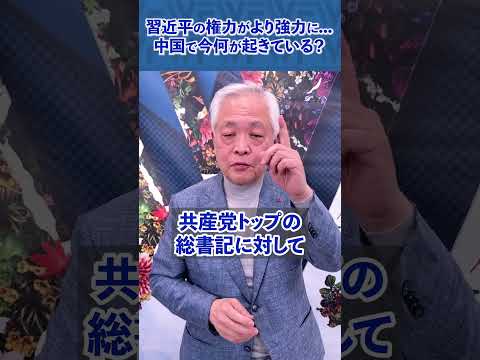 習近平の権力がより強力に…
中国で今何が起きている?

共産党トップの
総書記に対して